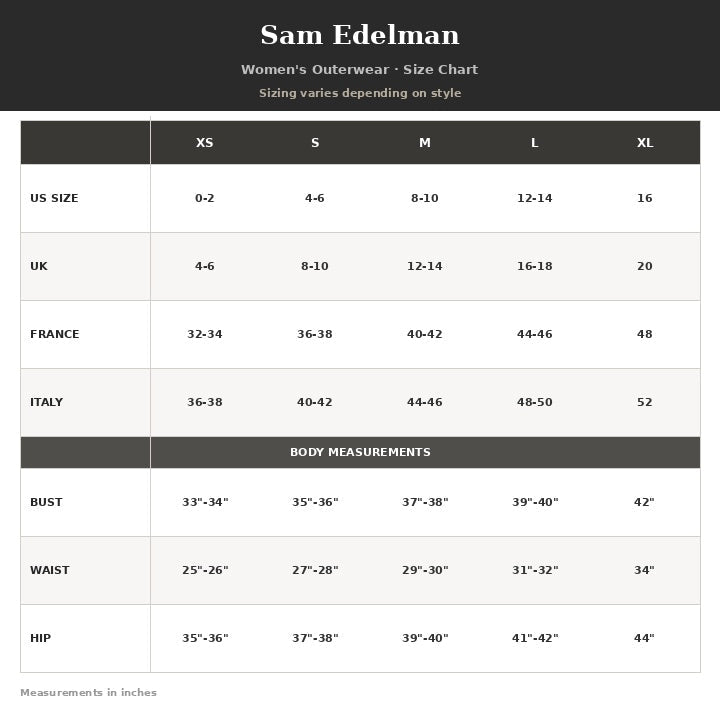 Sam Edelman

Women's Outerwear · Size Chart

Sizing varies depending on style

| | XS | S | M | L | XL |
|---|---|---|---|---|---|
| US SIZE | 0-2 | 4-6 | 8-10 | 12-14 | 16 |
| UK | 4-6 | 8-10 | 12-14 | 16-18 | 20 |
| FRANCE | 32-34 | 36-38 | 40-42 | 44-46 | 48 |
| ITALY | 36-38 | 40-42 | 44-46 | 48-50 | 52 |
| | BODY MEASUREMENTS | | | | |
| BUST | 33"-34" | 35"-36" | 37"-38" | 39"-40" | 42" |
| WAIST | 25"-26" | 27"-28" | 29"-30" | 31"-32" | 34" |
| HIP | 35"-36" | 37"-38" | 39"-40" | 41"-42" | 44" |

Measurements in inches